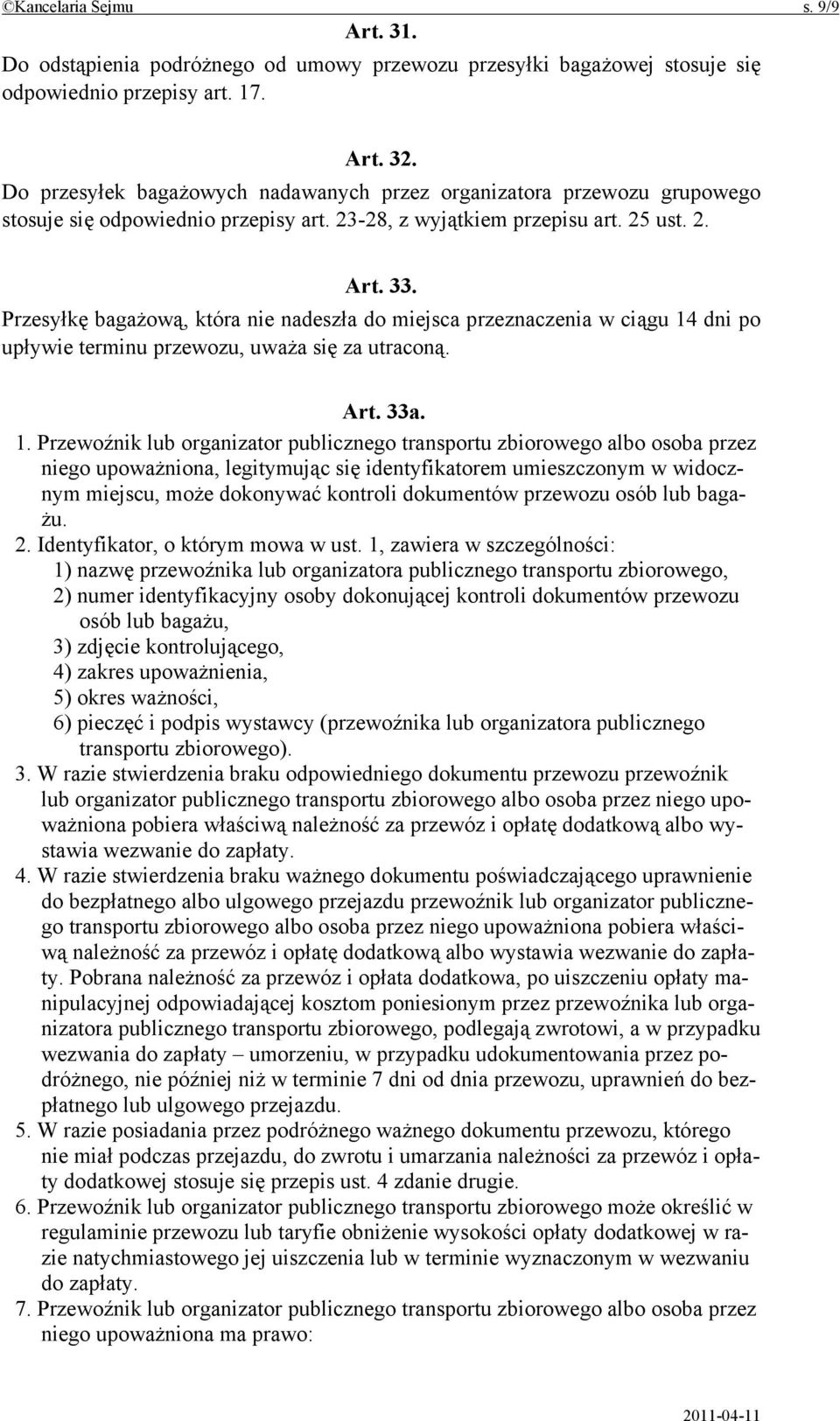 ©Kancelaria Sejmu s. 9/9

Art. 31.

Do odstąpienia podróżnego od umowy przewozu przesyłki bagażowej stosuje się odpowiednio przepisy art. 17.

Art. 32.

Do przesyłek bagażowych nadawanych przez organizatora przewozu grupowego stosuje się odpowiednio przepisy art. 23-28, z wyjątkiem przepisu art. 25 ust. 2.

Art. 33.

Przesyłkę bagażową, która nie nadeszła do miejsca przeznaczenia w ciągu 14 dni po upływie terminu przewozu, uważa się za utraconą.

Art. 33a.

1. Przewoźnik lub organizator publicznego transportu zbiorowego albo osoba przez niego upoważniona, legitymując się identyfikatorem umieszczonym w widocznym miejscu, może dokonywać kontroli dokumentów przewozu osób lub bagażu.
2. Identyfikator, o którym mowa w ust. 1, zawiera w szczególności:
1) nazwę przewoźnika lub organizatora publicznego transportu zbiorowego,
2) numer identyfikacyjny osoby dokonującej kontroli dokumentów przewozu osób lub bagażu,
3) zdjęcie kontrolującego,
4) zakres upoważnienia,
5) okres ważności,
6) pieczęć i podpis wystawcy (przewoźnika lub organizatora publicznego transportu zbiorowego).
3. W razie stwierdzenia braku odpowiedniego dokumentu przewozu przewoźnik lub organizator publicznego transportu zbiorowego albo osoba przez niego upoważniona pobiera właściwą należność za przewóz i opłatę dodatkową albo wystawia wezwanie do zapłaty.
4. W razie stwierdzenia braku ważnego dokumentu poświadczającego uprawnienie do bezpłatnego albo ulgowego przejazdu przewoźnik lub organizator publicznego transportu zbiorowego albo osoba przez niego upoważniona pobiera właściwą należność za przewóz i opłatę dodatkową albo wystawia wezwanie do zapłaty. Pobrana należność za przewóz i opłata dodatkowa, po uiszczeniu opłaty manipulacyjnej odpowiadającej kosztom poniesionym przez przewoźnika lub organizatora publicznego transportu zbiorowego, podlegają zwrotowi, a w przypadku wezwania do zapłaty – umorzeniu, w przypadku udokumentowania przez podróżnego, nie później niż w terminie 7 dni od dnia przewozu, uprawnień do bezpłatnego lub ulgowego przejazdu.
5. W razie posiadania przez podróżnego ważnego dokumentu przewozu, którego nie miał podczas przejazdu, do zwrotu i umarzania należności za przewóz i opłaty dodatkowej stosuje się przepis ust. 4 zdanie drugie.
6. Przewoźnik lub organizator publicznego transportu zbiorowego może określić w regulaminie przewozu lub taryfie obniżenie wysokości opłaty dodatkowej w razie natychmiastowego jej uiszczenia lub w terminie wyznaczonym w wezwaniu do zapłaty.
7. Przewoźnik lub organizator publicznego transportu zbiorowego albo osoba przez niego upoważniona ma prawo:

2011-04-11